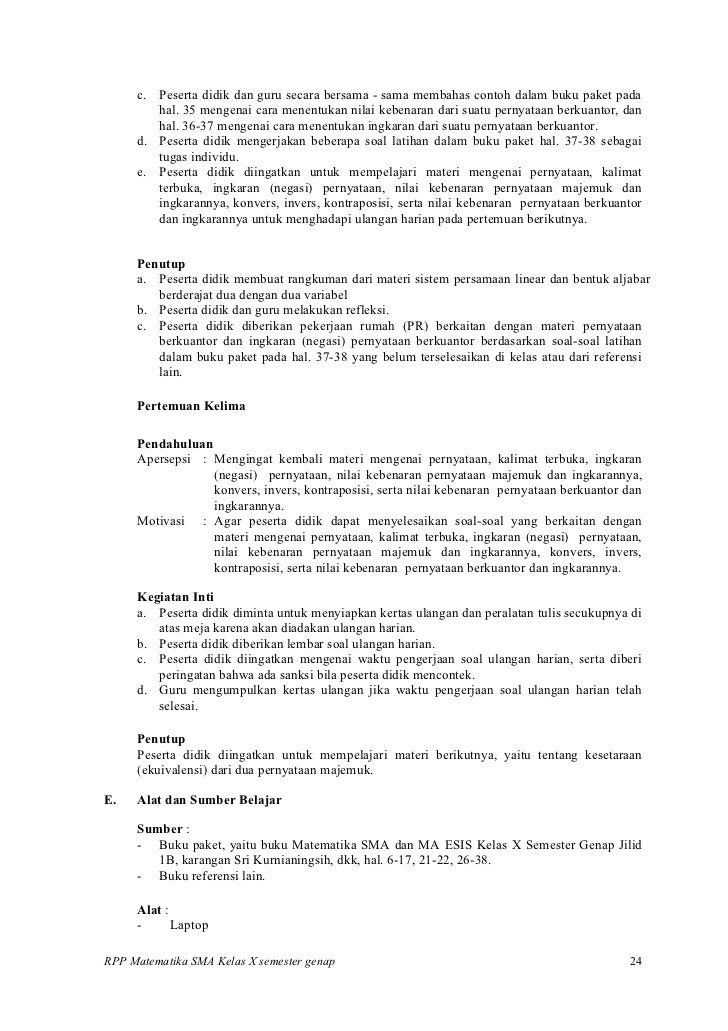 c. Peserta didik dan guru secara bersama - sama membahas contoh dalam buku paket pada hal. 35 mengenai cara menentukan nilai kebenaran dari suatu pernyataan berkuantor, dan hal. 36-37 mengenai cara menentukan ingkaran dari suatu pernyataan berkuantor.
d. Peserta didik mengerjakan beberapa soal latihan dalam buku paket hal. 37-38 sebagai tugas individu.
e. Peserta didik diingatkan untuk mempelajari materi mengenai pernyataan, kalimat terbuka, ingkaran (negasi) pernyataan, nilai kebenaran pernyataan majemuk dan ingkarannya, konvers, invers, kontraposisi, serta nilai kebenaran pernyataan berkuantor dan ingkarannya untuk menghadapi ulangan harian pada pertemuan berikutnya.

Penutup
a. Peserta didik membuat rangkuman dari materi sistem persamaan linear dan bentuk aljabar berderajat dua dengan dua variabel
b. Peserta didik dan guru melakukan refleksi.
c. Peserta didik diberikan pekerjaan rumah (PR) berkaitan dengan materi pernyataan berkuantor dan ingkaran (negasi) pernyataan berkuantor berdasarkan soal-soal latihan dalam buku paket pada hal. 37-38 yang belum terselesaikan di kelas atau dari referensi lain.

Pertemuan Kelima

Pendahuluan
Apersepsi : Mengingat kembali materi mengenai pernyataan, kalimat terbuka, ingkaran (negasi) pernyataan, nilai kebenaran pernyataan majemuk dan ingkarannya, konvers, invers, kontraposisi, serta nilai kebenaran pernyataan berkuantor dan ingkarannya.
Motivasi : Agar peserta didik dapat menyelesaikan soal-soal yang berkaitan dengan materi mengenai pernyataan, kalimat terbuka, ingkaran (negasi) pernyataan, nilai kebenaran pernyataan majemuk dan ingkarannya, konvers, invers, kontraposisi, serta nilai kebenaran pernyataan berkuantor dan ingkarannya.

Kegiatan Inti
a. Peserta didik diminta untuk menyiapkan kertas ulangan dan peralatan tulis secukupnya di atas meja karena akan diadakan ulangan harian.
b. Peserta didik diberikan lembar soal ulangan harian.
c. Peserta didik diingatkan mengenai waktu pengerjaan soal ulangan harian, serta diberi peringatan bahwa ada sanksi bila peserta didik mencontek.
d. Guru mengumpulkan kertas ulangan jika waktu pengerjaan soal ulangan harian telah selesai.

Penutup
Peserta didik diingatkan untuk mempelajari materi berikutnya, yaitu tentang kesetaraan (ekuivalensi) dari dua pernyataan majemuk.

E. Alat dan Sumber Belajar

Sumber :
- Buku paket, yaitu buku Matematika SMA dan MA ESIS Kelas X Semester Genap Jilid 1B, karangan Sri Kurnianingsih, dkk, hal. 6-17, 21-22, 26-38.
- Buku referensi lain.

Alat :
- Laptop

RPP Matematika SMA Kelas X semester genap 24